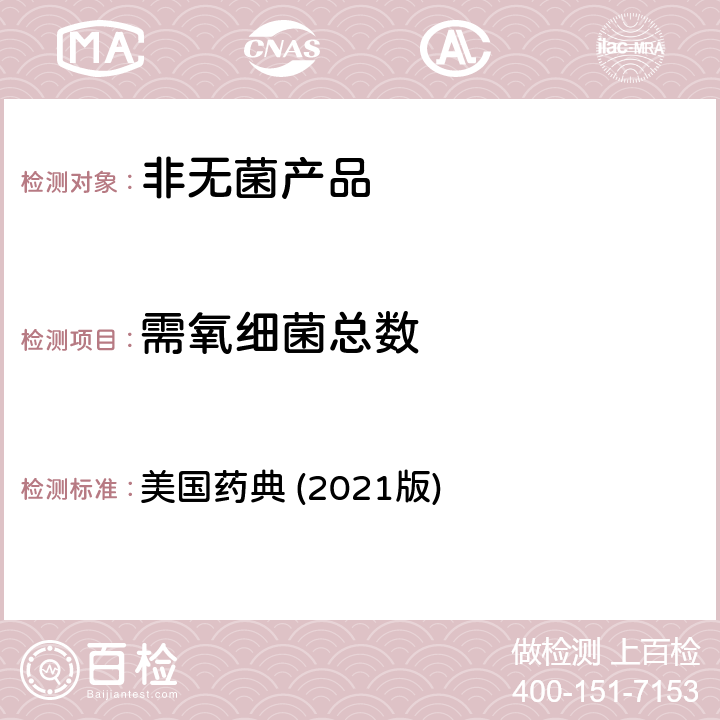 MA CNAS AC ilac-MRA

检测对象： 非无菌产品

检测项目： 需氧细菌总数

检测标准： 美国药典 (2021版)

百检
Baijiantest.com

做检测 上百检
400-151-7153